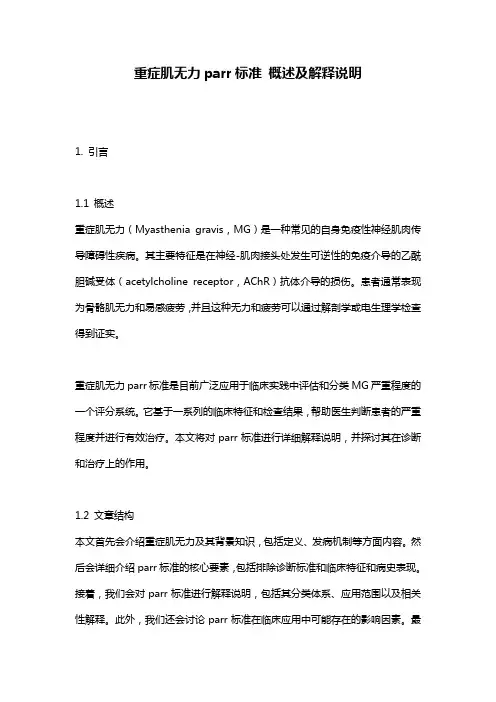 重症肌无力 parr 标准 概述及解释说明

1. 引言

1.1 概述
重症肌无力（Myasthenia gravis，MG）是一种常见的自身免疫性神经肌肉传导障碍性疾病。其主要特征是在神经-肌肉接头处发生可逆性的免疫介导的乙酰胆碱受体（acetylcholine receptor，AChR）抗体介导的损伤。患者通常表现为骨骼肌无力和易感疲劳，并且这种无力和疲劳可以通过解剖学或电生理学检查得到证实。

重症肌无力 parr 标准是目前广泛应用于临床实践中评估和分类 MG 严重程度的一个评分系统。它基于一系列的临床特征和检查结果，帮助医生判断患者的严重程度并进行有效治疗。本文将对 parr 标准进行详细解释说明，并探讨其在诊断和治疗上的作用。

1.2 文章结构
本文首先会介绍重症肌无力及其背景知识，包括定义、发病机制等方面内容。然后会详细介绍 parr 标准的核心要素，包括排除诊断标准和临床特征和病史表现。接着，我们会对 parr 标准进行解释说明，包括其分类体系、应用范围以及相关性解释。此外，我们还会讨论 parr 标准在临床应用中可能存在的影响因素。最